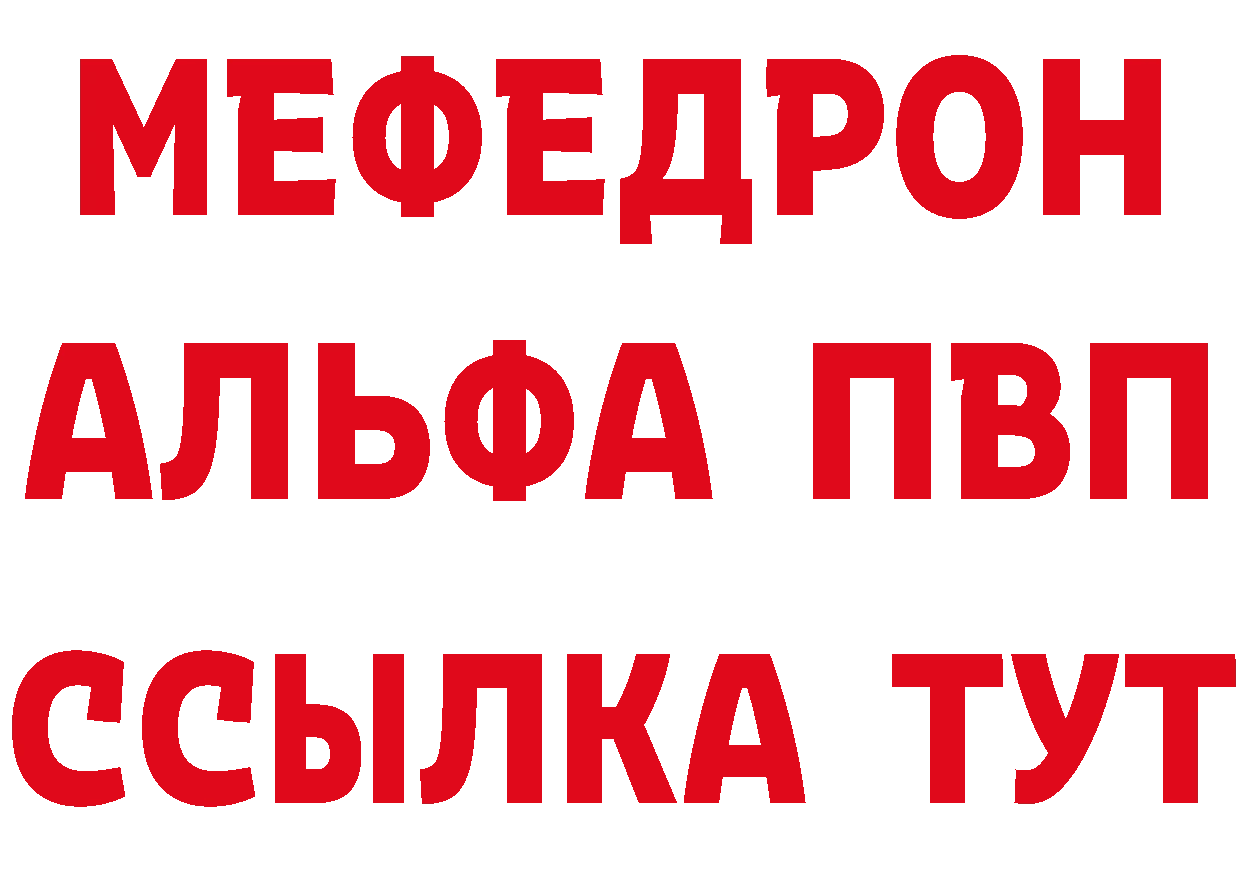 МЕФЕДРОН
АЛЬФА ПВП
ССЫЛКА ТУТ